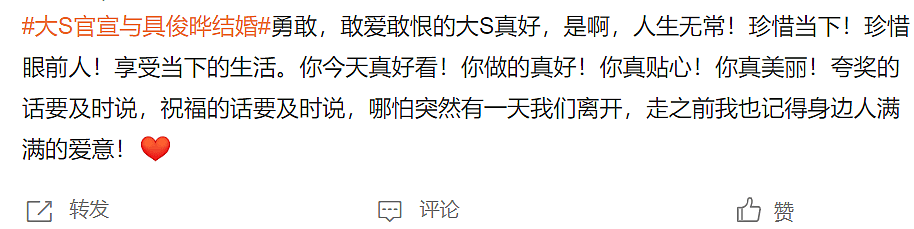 #大S官宣与具俊晔结婚#勇敢，敢爱敢恨的大S真好，是啊，人生无常！珍惜当下！珍惜眼前人！享受当下的生活。你今天真好看！你做的真好！你真贴心！你真美丽！夸奖的话要及时说，祝福的话要及时说，哪怕突然有一天我们离开，走之前我也记得身边人满满的爱意！

转发 评论 赞